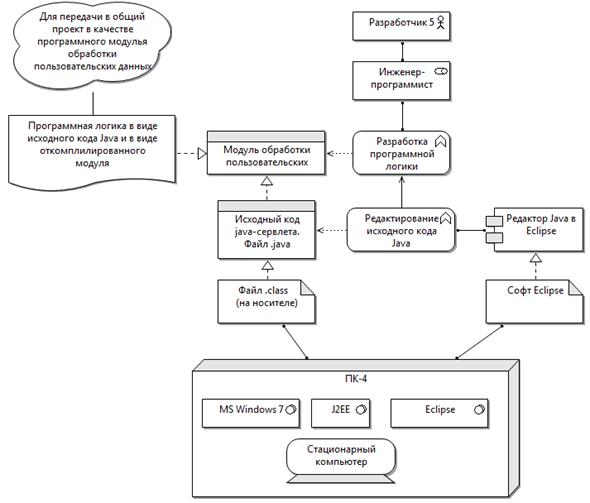 Для передачи в общий проект в качестве программного модуля обработки пользовательских данных

Разработчик 5

Инженер-программист

Программная логика в виде исходного кода Java и в виде откомплилированного модуля

Модуль обработки пользовательских

Разработка программной логики

Исходный код java-сервлета. Файл .java

Редактирование исходного кода Java

Редактор Java в Eclipse

Файл .class (на носителе)

Софт Eclipse

ПК-4

MS Windows 7

J2EE

Eclipse

Стационарный компьютер